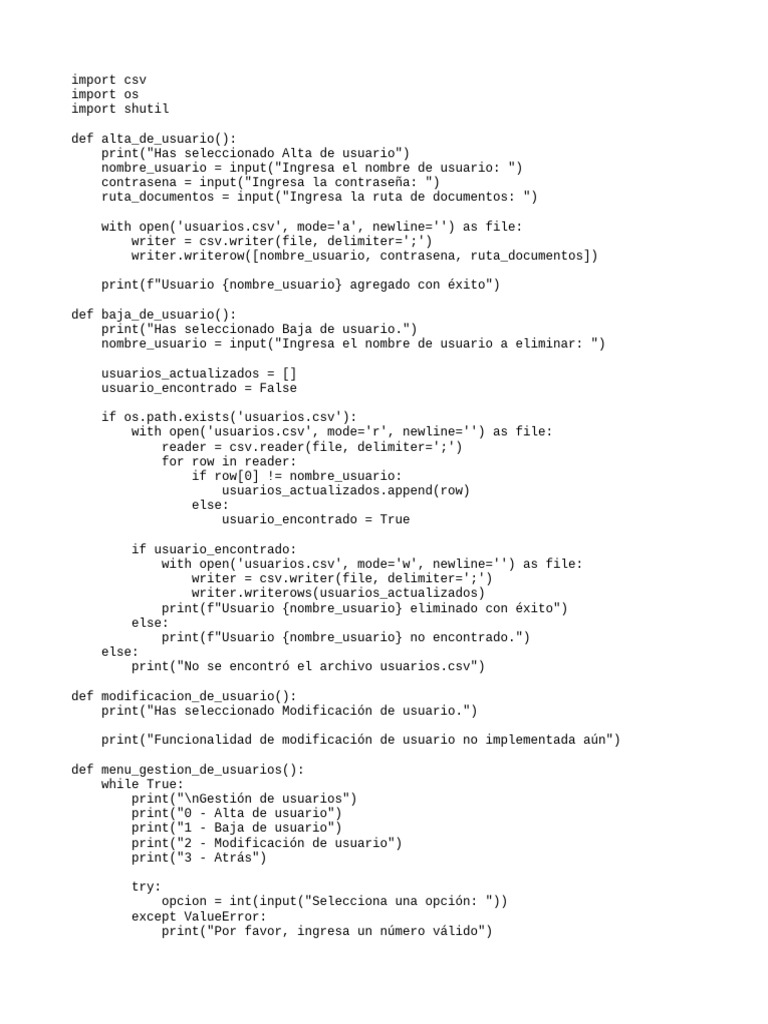 import csv
import os
import shutil

def alta_de_usuario():
    print("Has seleccionado Alta de usuario")
    nombre_usuario = input("Ingresa el nombre de usuario: ")
    contrasena = input("Ingresa la contraseña: ")
    ruta_documentos = input("Ingresa la ruta de documentos: ")

    with open('usuarios.csv', mode='a', newline='') as file:
        writer = csv.writer(file, delimiter=';')
        writer.writerow([nombre_usuario, contrasena, ruta_documentos])

    print(f"Usuario {nombre_usuario} agregado con éxito")

def baja_de_usuario():
    print("Has seleccionado Baja de usuario.")
    nombre_usuario = input("Ingresa el nombre de usuario a eliminar: ")

    usuarios_actualizados = []
    usuario_encontrado = False

    if os.path.exists('usuarios.csv'):
        with open('usuarios.csv', mode='r', newline='') as file:
            reader = csv.reader(file, delimiter=';')
            for row in reader:
                if row[0] != nombre_usuario:
                    usuarios_actualizados.append(row)
                else:
                    usuario_encontrado = True

        if usuario_encontrado:
            with open('usuarios.csv', mode='w', newline='') as file:
                writer = csv.writer(file, delimiter=';')
                writer.writerows(usuarios_actualizados)
            print(f"Usuario {nombre_usuario} eliminado con éxito")
        else:
            print(f"Usuario {nombre_usuario} no encontrado.")
    else:
        print("No se encontró el archivo usuarios.csv")

def modificacion_de_usuario():
    print("Has seleccionado Modificación de usuario.")

    print("Funcionalidad de modificación de usuario no implementada aún")

def menu_gestion_de_usuarios():
    while True:
        print("\nGestión de usuarios")
        print("0 - Alta de usuario")
        print("1 - Baja de usuario")
        print("2 - Modificación de usuario")
        print("3 - Atrás")

        try:
            opcion = int(input("Selecciona una opción: "))
        except ValueError:
            print("Por favor, ingresa un número válido")